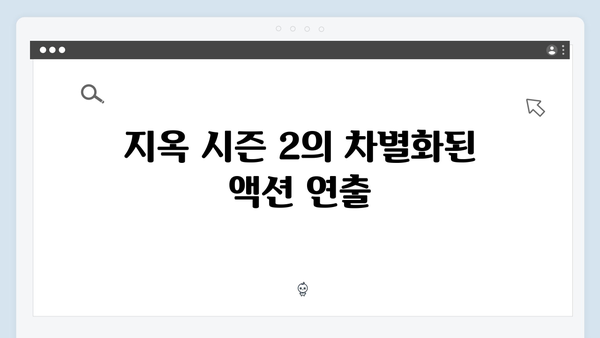 지옥 시즌 2의 차별화된 액션 연출